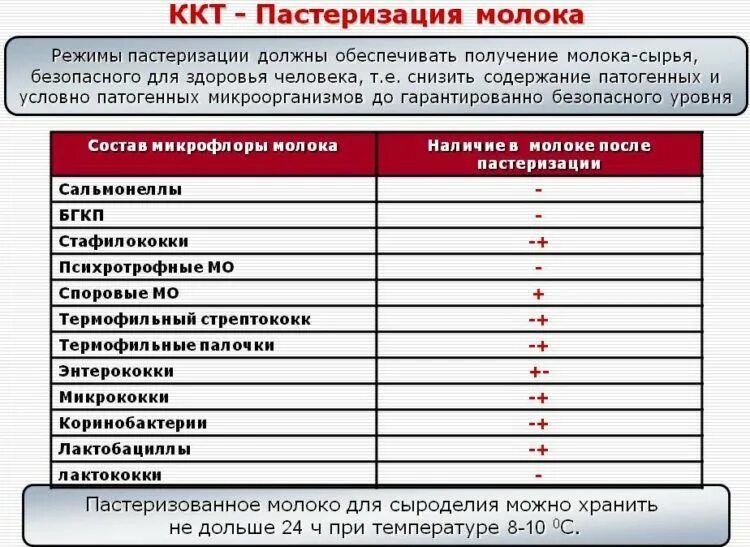 ККТ - Пастеризация молока

Режимы пастеризации должны обеспечивать получение молока-сырья, безопасного для здоровья человека, т.е. снизить содержание патогенных и условно патогенных микроорганизмов до гарантированно безопасного уровня

| Состав микрофлоры молока | Наличие в молоке после пастеризации |
|---|---|
| Сальмонеллы | - |
| БГКП | - |
| Стафилококки | -+ |
| Психротрофные МО | - |
| Споровые МО | + |
| Термофильный стрептококк | -+ |
| Термофильные палочки | -+ |
| Энтерококки | +- |
| Микрококки | -+ |
| Коринобактерии | -+ |
| Лактобациллы | -+ |
| лактококки | - |

Пастеризованное молоко для сыроделия можно хранить не дольше 24 ч при температуре 8-10 $^0$С.